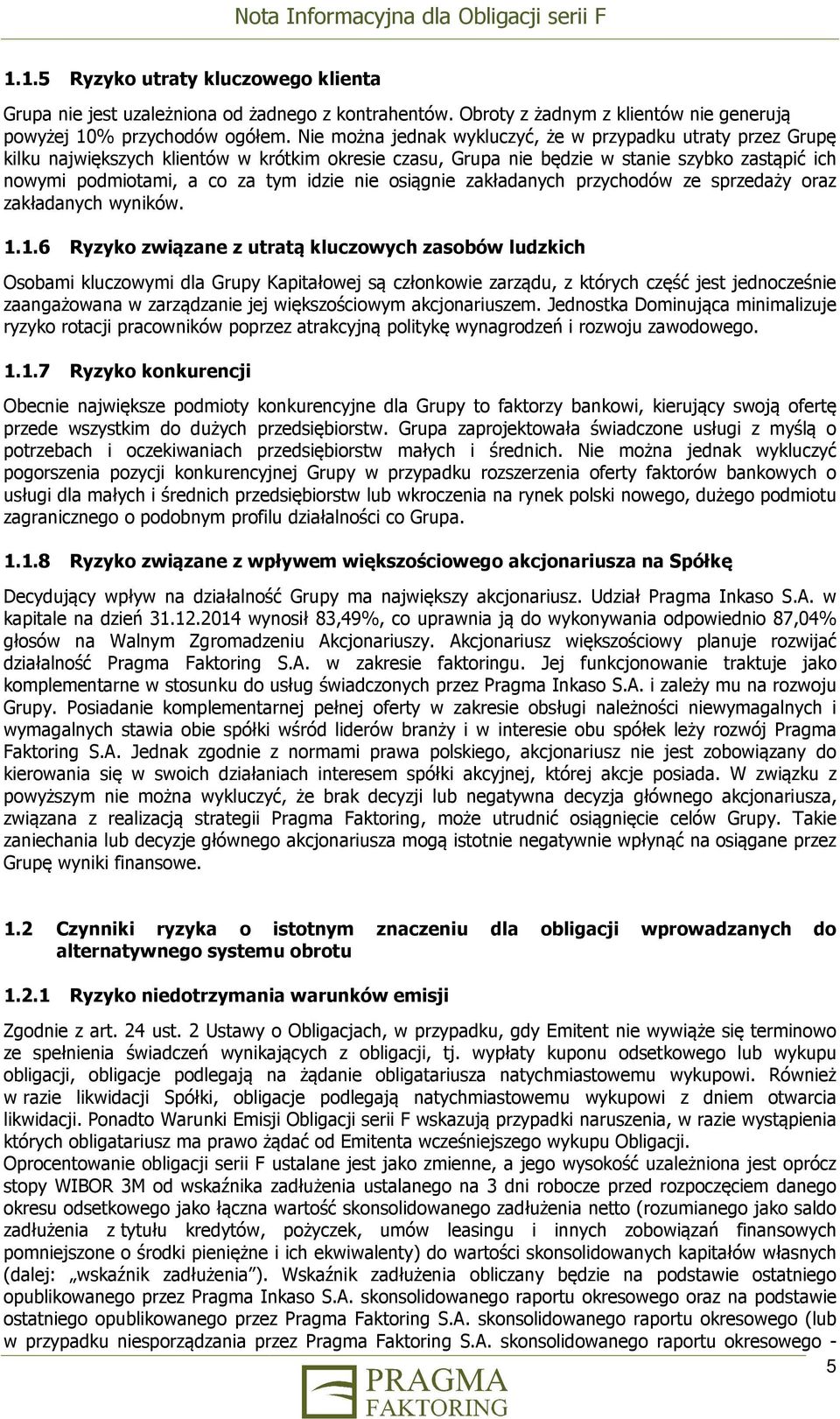 Nota Informacyjna dla Obligacji serii F

1.1.5 Ryzyko utraty kluczowego klienta

Grupa nie jest uzależniona od żadnego z kontrahentów. Obroty z żadnym z klientów nie generują powyżej 10% przychodów ogółem. Nie można jednak wykluczyć, że w przypadku utraty przez Grupę kilku największych klientów w krótkim okresie czasu, Grupa nie będzie w stanie szybko zastąpić ich nowymi podmiotami, a co za tym idzie nie osiągnie zakładanych przychodów ze sprzedaży oraz zakładanych wyników.

1.1.6 Ryzyko związane z utratą kluczowych zasobów ludzkich

Osobami kluczowymi dla Grupy Kapitałowej są członkowie zarządu, z których część jest jednocześnie zaangażowana w zarządzanie jej większościowym akcjonariuszem. Jednostka Dominująca minimalizuje ryzyko rotacji pracowników poprzez atrakcyjną politykę wynagrodzeń i rozwoju zawodowego.

1.1.7 Ryzyko konkurencji

Obecnie największe podmioty konkurencyjne dla Grupy to faktorzy bankowi, kierujący swoją ofertę przede wszystkim do dużych przedsiębiorstw. Grupa zaprojektowała świadczone usługi z myślą o potrzebach i oczekiwaniach przedsiębiorstw małych i średnich. Nie można jednak wykluczyć pogorszenia pozycji konkurencyjnej Grupy w przypadku rozszerzenia oferty faktorów bankowych o usługi dla małych i średnich przedsiębiorstw lub wkroczenia na rynek polski nowego, dużego podmiotu zagranicznego o podobnym profilu działalności co Grupa.

1.1.8 Ryzyko związane z wpływem większościowego akcjonariusza na Spółkę

Decydujący wpływ na działalność Grupy ma największy akcjonariusz. Udział Pragma Inkaso S.A. w kapitale na dzień 31.12.2014 wynosił 83,49%, co uprawnia ją do wykonywania odpowiednio 87,04% głosów na Walnym Zgromadzeniu Akcjonariuszy. Akcjonariusz większościowy planuje rozwijać działalność Pragma Faktoring S.A. w zakresie faktoringu. Jej funkcjonowanie traktuje jako komplementarne w stosunku do usług świadczonych przez Pragma Inkaso S.A. i zależy mu na rozwoju Grupy. Posiadanie komplementarnej pełnej oferty w zakresie obsługi należności niewymagalnych i wymagalnych stawia obie spółki wśród liderów branży i w interesie obu spółek leży rozwój Pragma Faktoring S.A. Jednak zgodnie z normami prawa polskiego, akcjonariusz nie jest zobowiązany do kierowania się w swoich działaniach interesem spółki akcyjnej, której akcje posiada. W związku z powyższym nie można wykluczyć, że brak decyzji lub negatywna decyzja głównego akcjonariusza, związana z realizacją strategii Pragma Faktoring, może utrudnić osiągnięcie celów Grupy. Takie zaniechania lub decyzje głównego akcjonariusza mogą istotnie negatywnie wpłynąć na osiągane przez Grupę wyniki finansowe.

1.2 Czynniki ryzyka o istotnym znaczeniu dla obligacji wprowadzanych do alternatywnego systemu obrotu

1.2.1 Ryzyko niedotrzymania warunków emisji

Zgodnie z art. 24 ust. 2 Ustawy o Obligacjach, w przypadku, gdy Emitent nie wywiąże się terminowo ze spełnienia świadczeń wynikających z obligacji, tj. wypłaty kuponu odsetkowego lub wykupu obligacji, obligacje podlegają na żądanie obligatariusza natychmiastowemu wykupowi. Również w razie likwidacji Spółki, obligacje podlegają natychmiastowemu wykupowi z dniem otwarcia likwidacji. Ponadto Warunki Emisji Obligacji serii F wskazują przypadki naruszenia, w razie wystąpienia których obligatariusz ma prawo żądać od Emitenta wcześniejszego wykupu Obligacji.
Oprocentowanie obligacji serii F ustalane jest jako zmienne, a jego wysokość uzależniona jest oprócz stopy WIBOR 3M od wskaźnika zadłużenia ustalanego na 3 dni robocze przed rozpoczęciem danego okresu odsetkowego jako łączna wartość skonsolidowanego zadłużenia netto (rozumianego jako saldo zadłużenia z tytułu kredytów, pożyczek, umów leasingu i innych zobowiązań finansowych pomniejszone o środki pieniężne i ich ekwiwalenty) do wartości skonsolidowanych kapitałów własnych (dalej: „wskaźnik zadłużenia”). Wskaźnik zadłużenia obliczany będzie na podstawie ostatniego opublikowanego przez Pragma Inkaso S.A. skonsolidowanego raportu okresowego oraz na podstawie ostatniego opublikowanego przez Pragma Faktoring S.A. skonsolidowanego raportu okresowego (lub w przypadku niesporządzania przez Pragma Faktoring S.A. skonsolidowanego raportu okresowego -

5

PRAGMA
FAKTORING